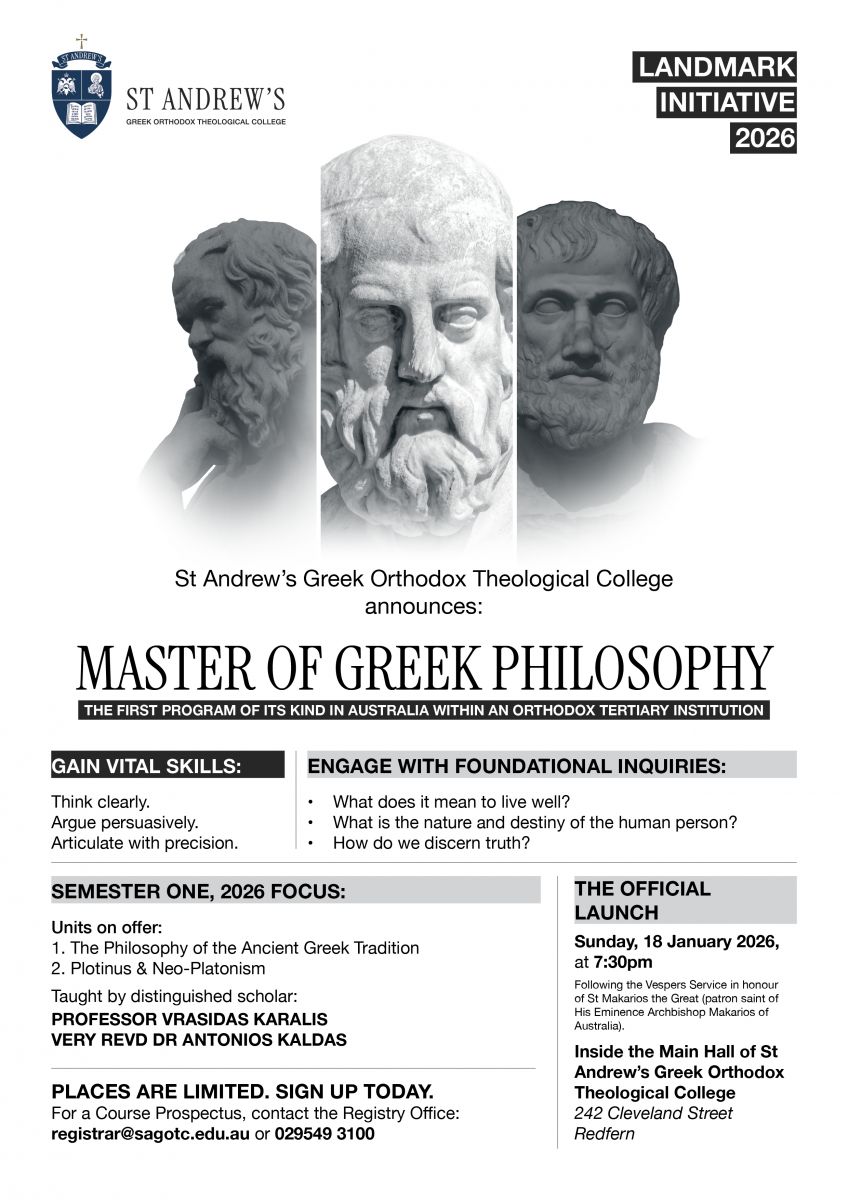 ST ANDREW'S
ST ANDREW'S
GREEK ORTHODOX THEOLOGICAL COLLEGE

LANDMARK
INITIATIVE
2026

St Andrew's Greek Orthodox Theological College announces:

MASTER OF GREEK PHILOSOPHY

THE FIRST PROGRAM OF ITS KIND IN AUSTRALIA WITHIN AN ORTHODOX TERTIARY INSTITUTION

GAIN VITAL SKILLS:

Think clearly.
Argue persuasively.
Articulate with precision.

ENGAGE WITH FOUNDATIONAL INQUIRIES:

• What does it mean to live well?
• What is the nature and destiny of the human person?
• How do we discern truth?

SEMESTER ONE, 2026 FOCUS:

Units on offer:
1. The Philosophy of the Ancient Greek Tradition
2. Plotinus & Neo-Platonism

Taught by distinguished scholar:
PROFESSOR VRASIDAS KARALIS
VERY REVD DR ANTONIOS KALDAS

PLACES ARE LIMITED. SIGN UP TODAY.
For a Course Prospectus, contact the Registry Office:
registrar@sagotc.edu.au or 029549 3100

THE OFFICIAL LAUNCH

Sunday, 18 January 2026, at 7:30pm

Following the Vespers Service in honour of St Makarios the Great (patron saint of His Eminence Archbishop Makarios of Australia).

Inside the Main Hall of St Andrew's Greek Orthodox Theological College
242 Cleveland Street
Redfern